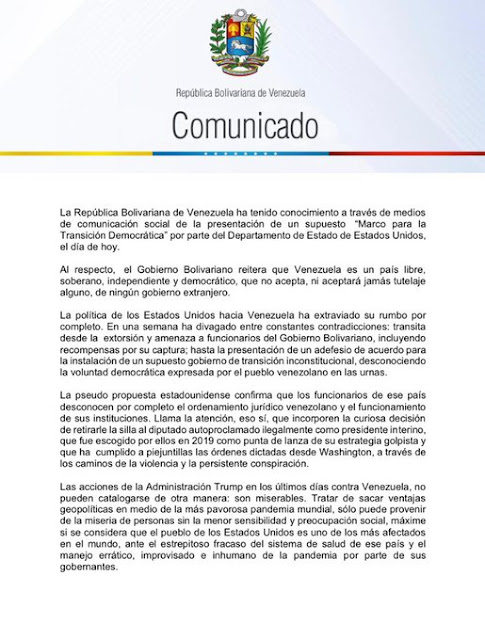 República Bolivariana de Venezuela

Comunicado

La República Bolivariana de Venezuela ha tenido conocimiento a través de medios de comunicación social de la presentación de un supuesto "Marco para la Transición Democrática" por parte del Departamento de Estado de Estados Unidos, el día de hoy.

Al respecto, el Gobierno Bolivariano reitera que Venezuela es un país libre, soberano, independiente y democrático, que no acepta, ni aceptará jamás tutelaje alguno, de ningún gobierno extranjero.

La política de los Estados Unidos hacia Venezuela ha extraviado su rumbo por completo. En una semana ha divagado entre constantes contradicciones: transita desde la extorsión y amenaza a funcionarios del Gobierno Bolivariano, incluyendo recompensas por su captura; hasta la presentación de un adefesio de acuerdo para la instalación de un supuesto gobierno de transición inconstitucional, desconociendo la voluntad democrática expresada por el pueblo venezolano en las urnas.

La pseudo propuesta estadounidense confirma que los funcionarios de ese país desconocen por completo el ordenamiento jurídico venezolano y el funcionamiento de sus instituciones. Llama la atención, eso sí, que incorporen la curiosa decisión de retirarle la silla al diputado autoproclamado ilegalmente como presidente interino, que fue escogido por ellos en 2019 como punta de lanza de su estrategia golpista y que ha cumplido a piejuntillas las órdenes dictadas desde Washington, a través de los caminos de la violencia y la persistente conspiración.

Las acciones de la Administración Trump en los últimos días contra Venezuela, no pueden catalogarse de otra manera: son miserables. Tratar de sacar ventajas geopolíticas en medio de la más pavorosa pandemia mundial, sólo puede provenir de la miseria de personas sin la menor sensibilidad y preocupación social, máxime si se considera que el pueblo de los Estados Unidos es uno de los más afectados en el mundo, ante el estrepitoso fracaso del sistema de salud de ese país y el manejo errático, improvisado e inhumano de la pandemia por parte de sus gobernantes.